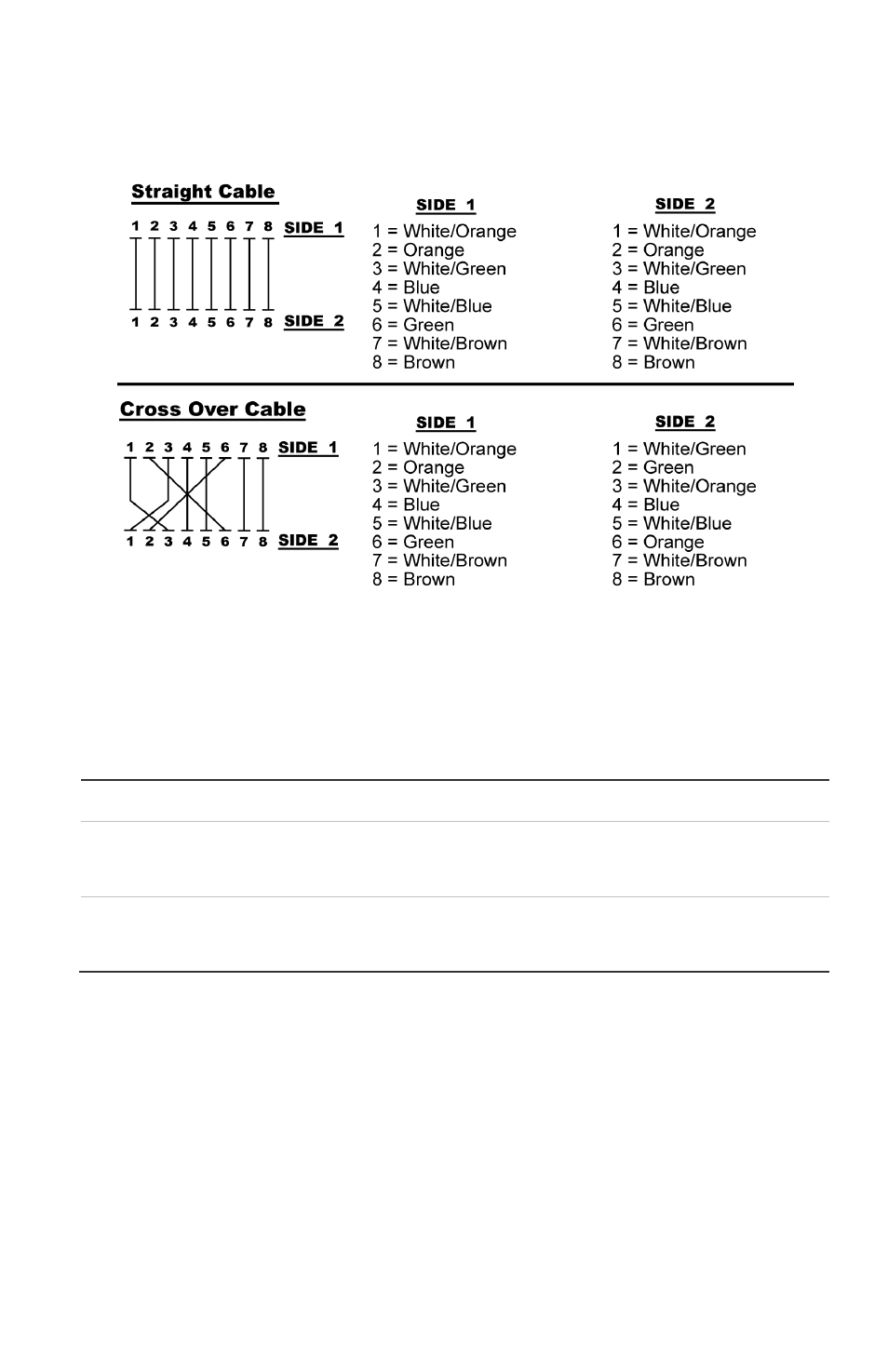 Straight Cable

1 2 3 4 5 6 7 8 SIDE 1

1 2 3 4 5 6 7 8 SIDE 2

SIDE 1

1 = White/Orange
2 = Orange
3 = White/Green
4 = Blue
5 = White/Blue
6 = Green
7 = White/Brown
8 = Brown

SIDE 2

1 = White/Orange
2 = Orange
3 = White/Green
4 = Blue
5 = White/Blue
6 = Green
7 = White/Brown
8 = Brown

Cross Over Cable

1 2 3 4 5 6 7 8 SIDE 1

1 2 3 4 5 6 7 8 SIDE 2

SIDE 1

1 = White/Orange
2 = Orange
3 = White/Green
4 = Blue
5 = White/Blue
6 = Green
7 = White/Brown
8 = Brown

SIDE 2

1 = White/Green
2 = Green
3 = White/Orange
4 = Blue
5 = White/Blue
6 = Orange
7 = White/Brown
8 = Brown